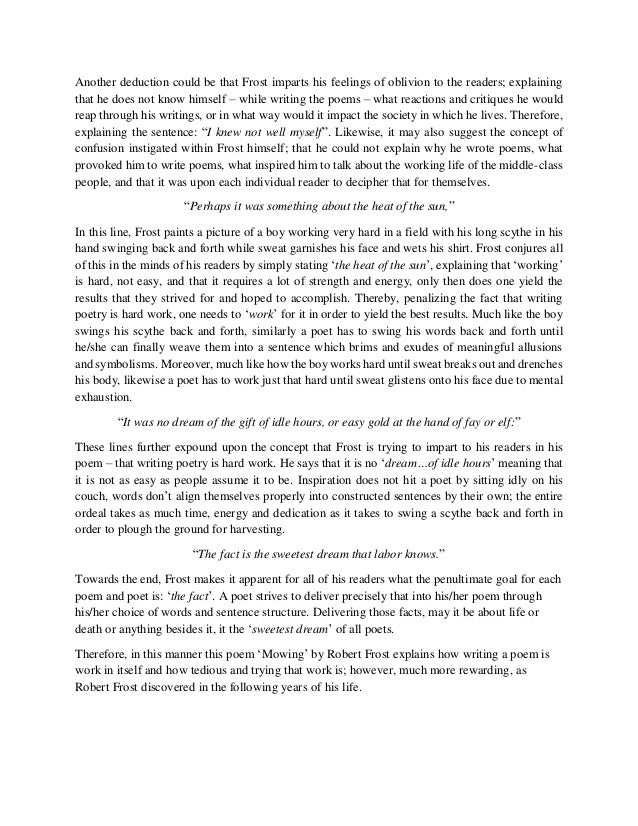 Another deduction could be that Frost imparts his feelings of oblivion to the readers; explaining that he does not know himself – while writing the poems – what reactions and critiques he would reap through his writings, or in what way would it impact the society in which he lives. Therefore, explaining the sentence: "I knew not well myself". Likewise, it may also suggest the concept of confusion instigated within Frost himself; that he could not explain why he wrote poems, what provoked him to write poems, what inspired him to talk about the working life of the middle-class people, and that it was upon each individual reader to decipher that for themselves.

"Perhaps it was something about the heat of the sun,"

In this line, Frost paints a picture of a boy working very hard in a field with his long scythe in his hand swinging back and forth while sweat garnishes his face and wets his shirt. Frost conjures all of this in the minds of his readers by simply stating 'the heat of the sun', explaining that 'working' is hard, not easy, and that it requires a lot of strength and energy, only then does one yield the results that they strived for and hoped to accomplish. Thereby, penalizing the fact that writing poetry is hard work, one needs to 'work' for it in order to yield the best results. Much like the boy swings his scythe back and forth, similarly a poet has to swing his words back and forth until he/she can finally weave them into a sentence which brims and exudes of meaningful allusions and symbolisms. Moreover, much like how the boy works hard until sweat breaks out and drenches his body, likewise a poet has to work just that hard until sweat glistens onto his face due to mental exhaustion.

"It was no dream of the gift of idle hours, or easy gold at the hand of fay or elf:"

These lines further expound upon the concept that Frost is trying to impart to his readers in his poem – that writing poetry is hard work. He says that it is no 'dream…of idle hours' meaning that it is not as easy as people assume it to be. Inspiration does not hit a poet by sitting idly on his couch, words don't align themselves properly into constructed sentences by their own; the entire ordeal takes as much time, energy and dedication as it takes to swing a scythe back and forth in order to plough the ground for harvesting.

"The fact is the sweetest dream that labor knows."

Towards the end, Frost makes it apparent for all of his readers what the penultimate goal for each poem and poet is: 'the fact'. A poet strives to deliver precisely that into his/her poem through his/her choice of words and sentence structure. Delivering those facts, may it be about life or death or anything besides it, it the 'sweetest dream' of all poets.

Therefore, in this manner this poem 'Mowing' by Robert Frost explains how writing a poem is work in itself and how tedious and trying that work is; however, much more rewarding, as Robert Frost discovered in the following years of his life.